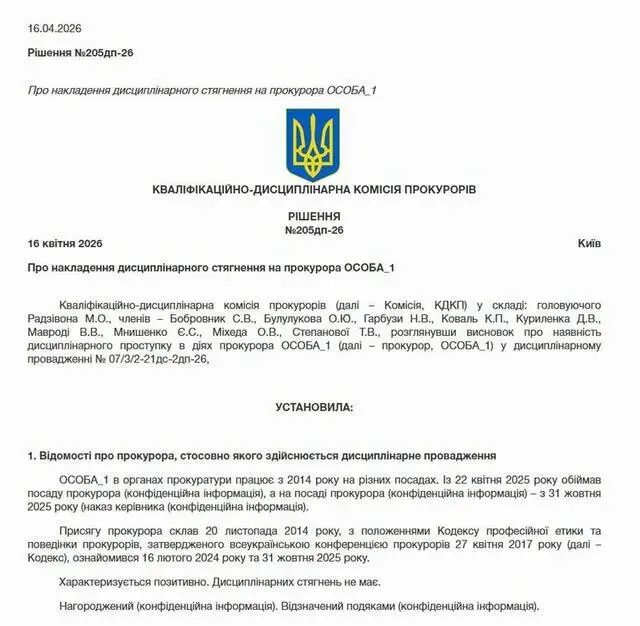 16.04.2026

Рішення №205дп-26

Про накладення дисциплінарного стягнення на прокурора ОСОБА_1

КВАЛІФІКАЦІЙНО-ДИСЦИПЛІНАРНА КОМІСІЯ ПРОКУРОРІВ

РІШЕННЯ
№205дп-26

16 квітня 2026 Київ

Про накладення дисциплінарного стягнення на прокурора ОСОБА_1

Кваліфікаційно-дисциплінарна комісія прокурорів (далі – Комісія, КДКП) у складі: головуючого Радзівона М.О., членів – Бобровник С.В., Булулукова О.Ю., Гарбузи Н.В., Коваль К.П., Куриленка Д.В., Мавроді В.В., Мнишенко Є.С., Міхеда О.В., Степанової Т.В., розглянувши висновок про наявність дисциплінарного проступку в діях прокурора ОСОБА_1 (далі – прокурор, ОСОБА_1) у дисциплінарному провадженні № 07/3/2-21дс-2дп-26,

УСТАНОВИЛА:

1. Відомості про прокурора, стосовно якого здійснюється дисциплінарне провадження

ОСОБА_1 в органах прокуратури працює з 2014 року на різних посадах. Із 22 квітня 2025 року обіймав посаду прокурора (конфіденційна інформація), а на посаді прокурора (конфіденційна інформація) – з 31 жовтня 2025 року (наказ керівника (конфіденційна інформація).

Присягу прокурора склав 20 листопада 2014 року, з положеннями Кодексу професійної етики та поведінки прокурорів, затвердженого всеукраїнською конференцією прокурорів 27 квітня 2017 року (далі – Кодекс), ознайомився 16 лютого 2024 року та 31 жовтня 2025 року.

Характеризується позитивно. Дисциплінарних стягнень не має.

Нагороджений (конфіденційна інформація). Відзначений подяками (конфіденційна інформація).